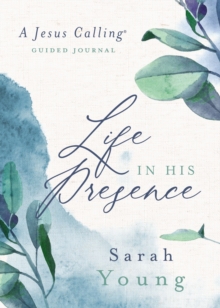 A Jesus Calling®
GUIDED JOURNAL

Life
IN HIS
Presence

Sarah
Young